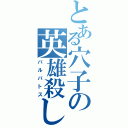 とある穴子の英雄殺し
バルバトス